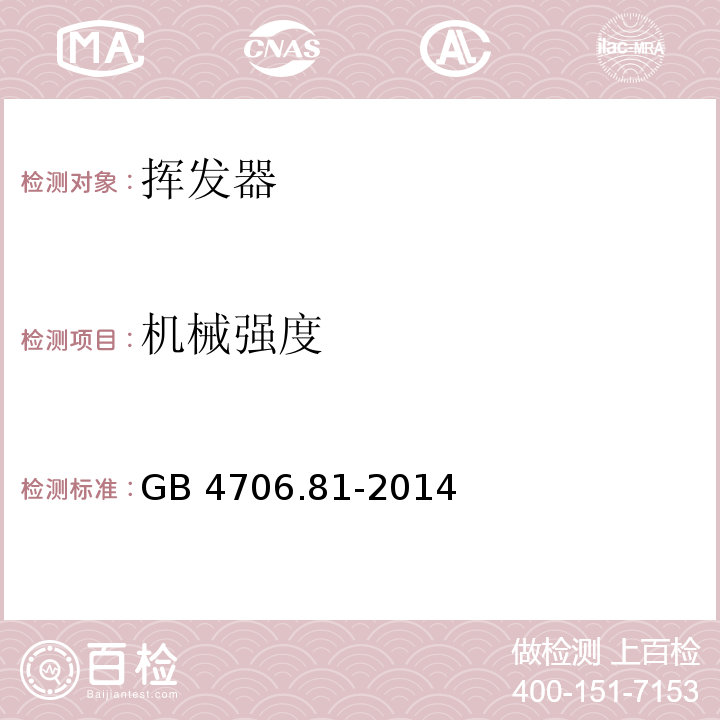 MA CNAS AC ilac-MRA

检测对象：挥发器

检测项目：机械强度

检测标准：GB 4706.81-2014

百检 Baijiantest.com

做检测 上百检
400-151-7153